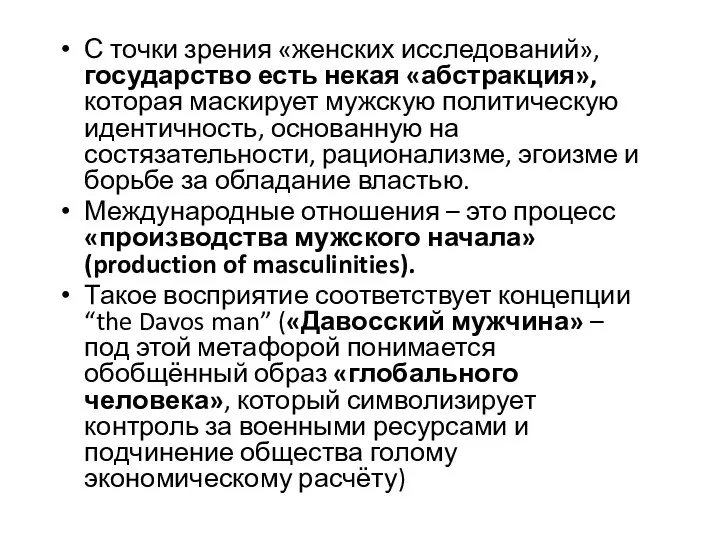 • С точки зрения «женских исследований», государство есть некая «абстракция», которая маскирует мужскую политическую идентичность, основанную на состязательности, рационализме, эгоизме и борьбе за обладание властью.
• Международные отношения – это процесс «производства мужского начала» (production of masculinities).
• Такое восприятие соответствует концепции “the Davos man” («Давосский мужчина» – под этой метафорой понимается обобщённый образ «глобального человека», который символизирует контроль за военными ресурсами и подчинение общества голому экономическому расчёту)